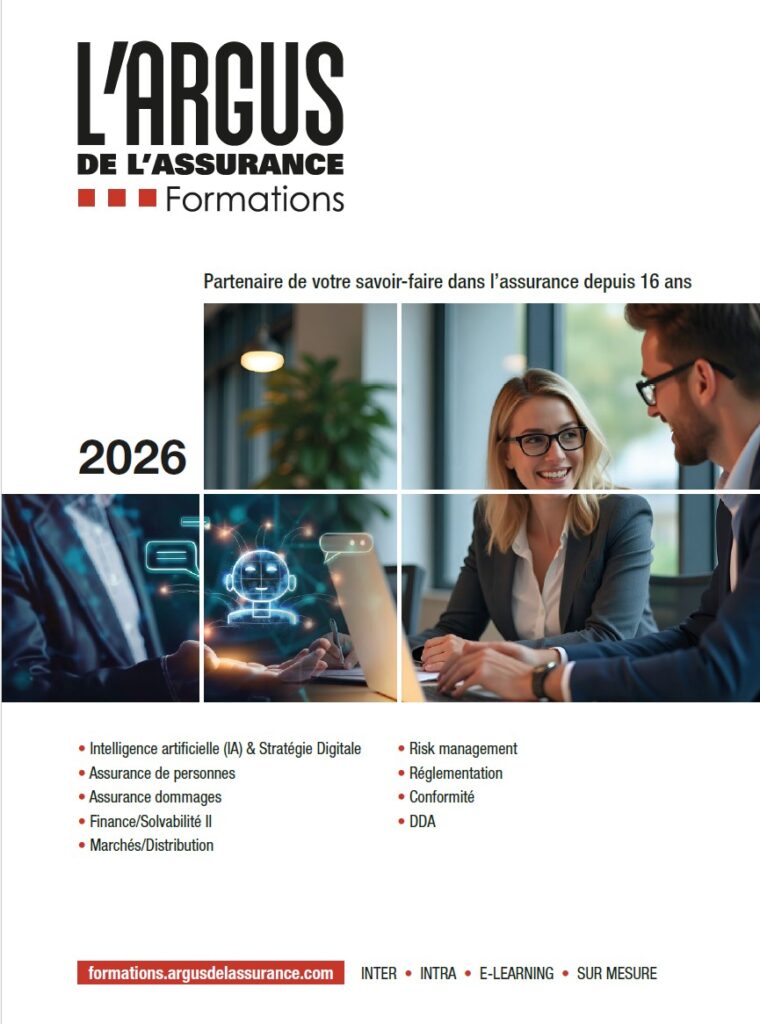 L'ARGUS
DE L'ASSURANCE
Formations

Partenaire de votre savoir-faire dans l'assurance depuis 16 ans

2026

• Intelligence artificielle (IA) & Stratégie Digitale
• Assurance de personnes
• Assurance dommages
• Finance/Solvabilité II
• Marchés/Distribution

• Risk management
• Réglementation
• Conformité
• DDA

formations.argusdelassurance.com INTER • INTRA • E-LEARNING • SUR MESURE